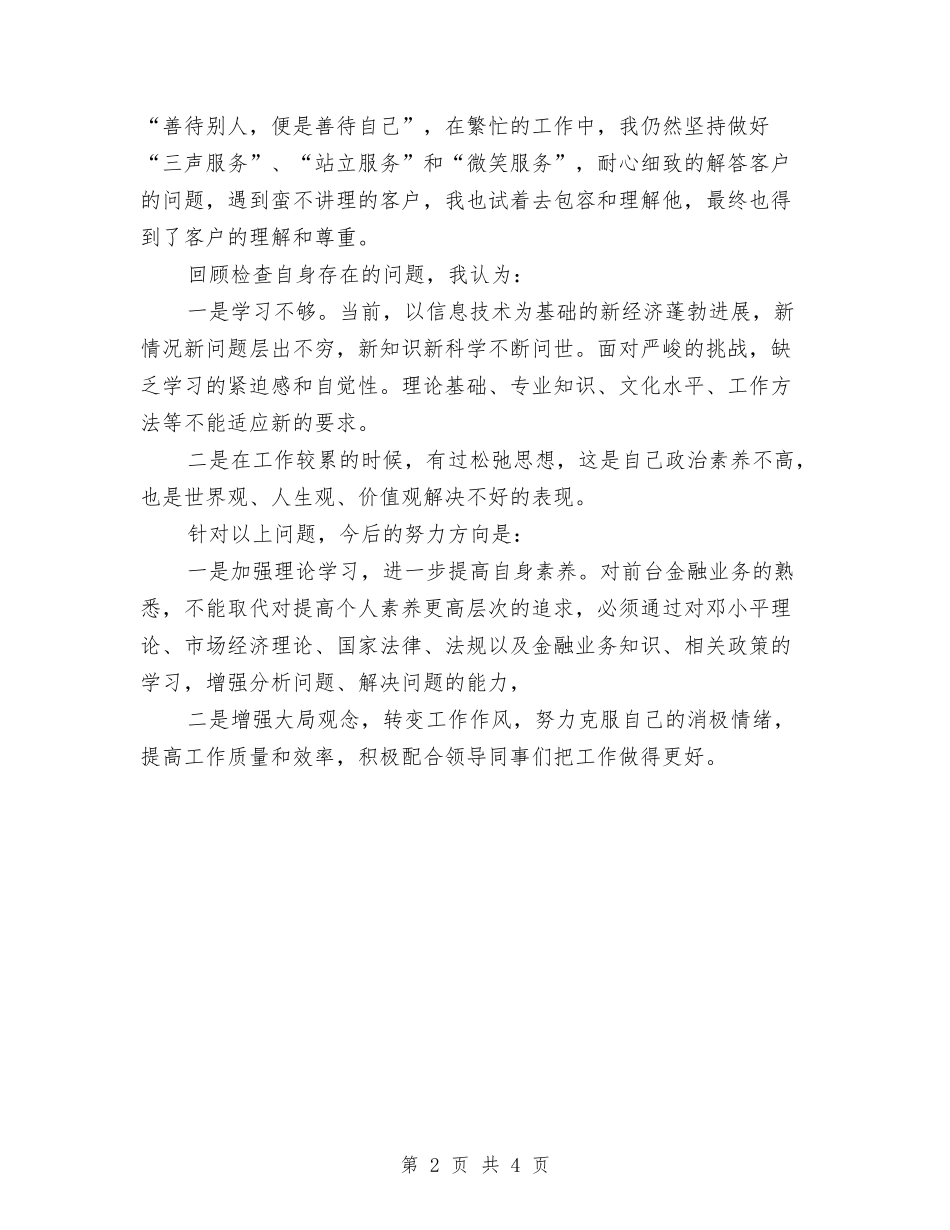 “善待别人，便是善待自己”，在繁忙的工作中，我仍然坚持做好“三声服务”、“站立服务”和“微笑服务”，耐心细致的解答客户的问题，遇到蛮不讲理的客户，我也试着去包容和理解他，最终也得到了客户的理解和尊重。

回顾检查自身存在的问题，我认为：

一是学习不够。当前，以信息技术为基础的新经济蓬勃进展，新情况新问题层出不穷，新知识新科学不断问世。面对严峻的挑战，缺乏学习的紧迫感和自觉性。理论基础、专业知识、文化水平、工作方法等不能适应新的要求。

二是在工作较累的时候，有过松弛思想，这是自己政治素养不高，也是世界观、人生观、价值观解决不好的表现。

针对以上问题，今后的努力方向是：

一是加强理论学习，进一步提高自身素养。对前台金融业务的熟悉，不能取代对提高个人素养更高层次的追求，必须通过对邓小平理论、市场经济理论、国家法律、法规以及金融业务知识、相关政策的学习，增强分析问题、解决问题的能力，

二是增强大局观念，转变工作作风，努力克服自己的消极情绪，提高工作质量和效率，积极配合领导同事们把工作做得更好。

第 2 页 共 4 页